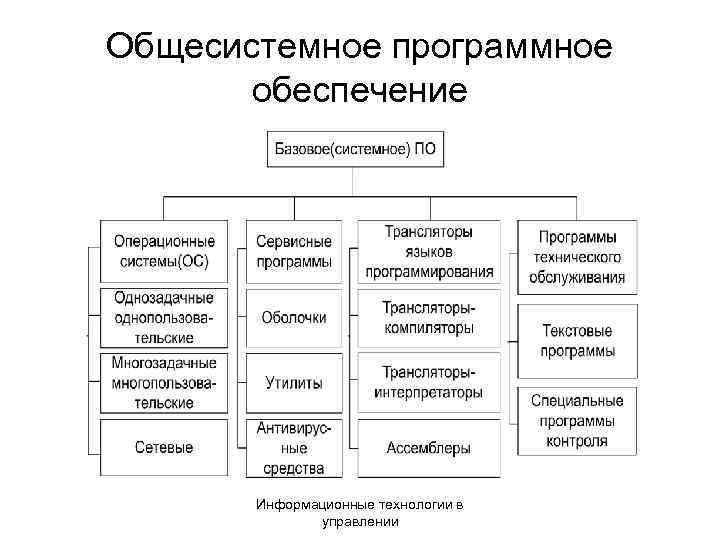 Общесистемное программное обеспечение

Базовое(системное) ПО

Операционные системы(ОС)

Однозадачные однопользовательские

Многозадачные многопользовательские

Сетевые

Сервисные программы

Оболочки

Утилиты

Антивирусные средства

Трансляторы языков программирования

Трансляторы-компиляторы

Трансляторы-интерпретаторы

Ассемблеры

Программы технического обслуживания

Текстовые программы

Специальные программы контроля

Информационные технологии в управлении